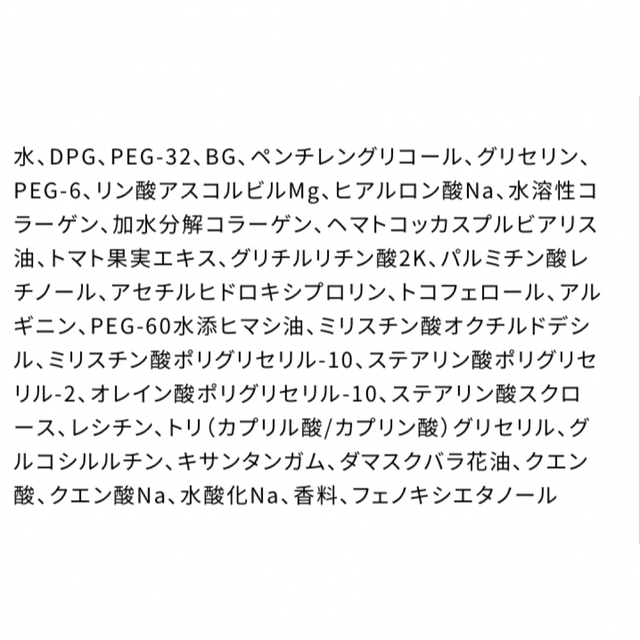 水、DPG、PEG-32、BG、ペンチレングリコール、グリセリン、PEG-6、リン酸アスコルビルMg、ヒアルロン酸Na、水溶性コラーゲン、加水分解コラーゲン、ヘマトコッカスプルビアリス油、トマト果実エキス、グリチルリチン酸2K、パルミチン酸レチノール、アセチルヒドロキシプロリン、トコフェロール、アルギニン、PEG-60水添ヒマシ油、ミリスチン酸オクチルドデシル、ミリスチン酸ポリグリセリル-10、ステアリン酸ポリグリセリル-2、オレイン酸ポリグリセリル-10、ステアリン酸スクロース、レシチン、トリ（カプリル酸/カプリン酸）グリセリル、グルコシルルチン、キサンタンガム、ダマスクバラ花油、クエン酸、クエン酸Na、水酸化Na、香料、フェノキシエタノール